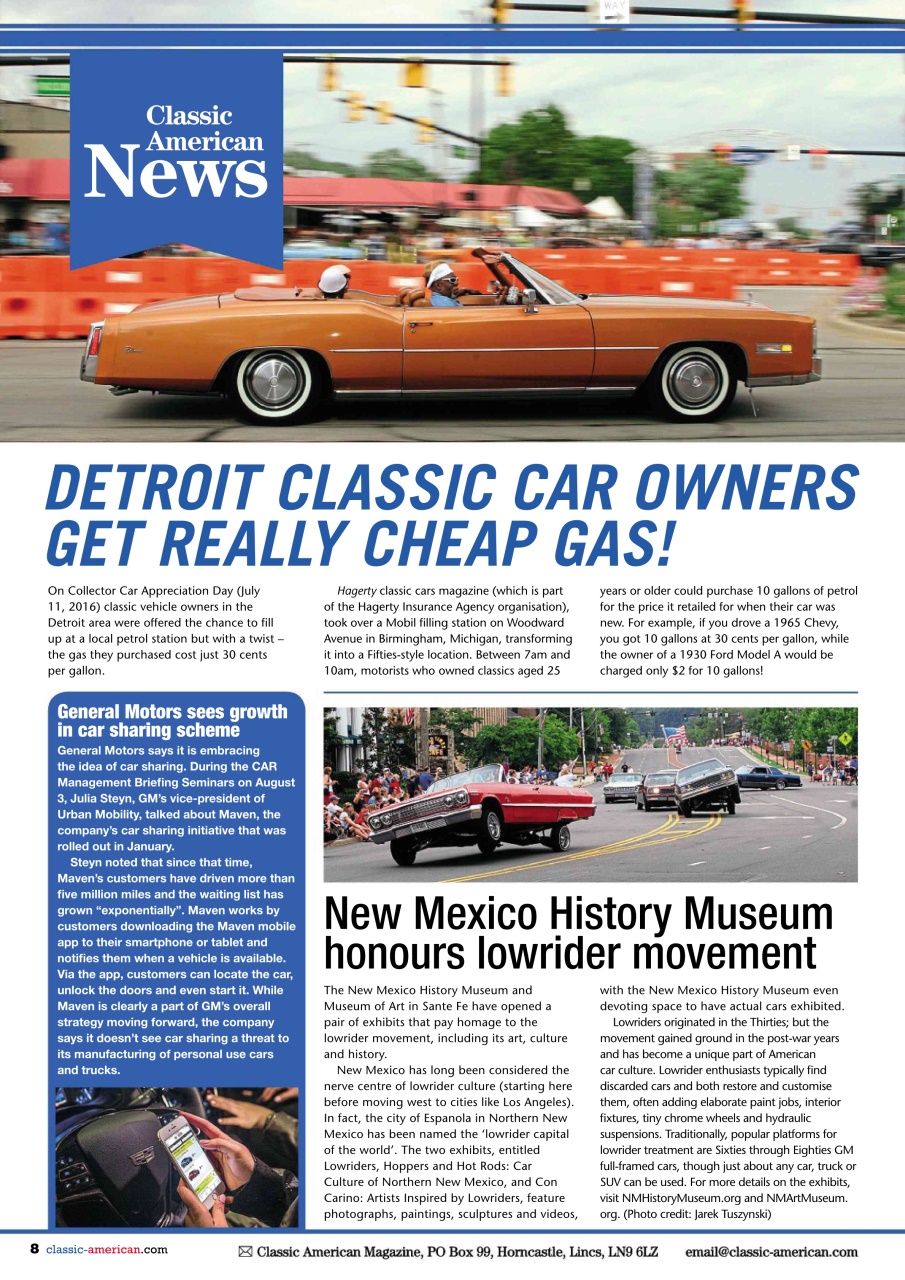 Classic American News

DETROIT CLASSIC CAR OWNERS GET REALLY CHEAP GAS!

On Collector Car Appreciation Day (July 11, 2016) classic vehicle owners in the Detroit area were offered the chance to fill up at a local petrol station but with a twist – the gas they purchased cost just 30 cents per gallon.

Hagerty classic cars magazine (which is part of the Hagerty Insurance Agency organisation), took over a Mobil filling station on Woodward Avenue in Birmingham, Michigan, transforming it into a Fifties-style location. Between 7am and 10am, motorists who owned classics aged 25 years or older could purchase 10 gallons of petrol for the price it retailed for when their car was new. For example, if you drove a 1965 Chevy, you got 10 gallons at 30 cents per gallon, while the owner of a 1930 Ford Model A would be charged only $2 for 10 gallons!

General Motors sees growth in car sharing scheme

General Motors says it is embracing the idea of car sharing. During the CAR Management Briefing Seminars on August 3, Julia Steyn, GM's vice-president of Urban Mobility, talked about Maven, the company's car sharing initiative that was rolled out in January.

Steyn noted that since that time, Maven's customers have driven more than five million miles and the waiting list has grown "exponentially". Maven works by customers downloading the Maven mobile app to their smartphone or tablet and notifies them when a vehicle is available. Via the app, customers can locate the car, unlock the doors and even start it. While Maven is clearly a part of GM's overall strategy moving forward, the company says it doesn't see car sharing a threat to its manufacturing of personal use cars and trucks.

New Mexico History Museum honours lowrider movement

The New Mexico History Museum and Museum of Art in Sante Fe have opened a pair of exhibits that pay homage to the lowrider movement, including its art, culture and history.

New Mexico has long been considered the nerve centre of lowrider culture (starting here before moving west to cities like Los Angeles). In fact, the city of Espanola in Northern New Mexico has been named the 'lowrider capital of the world'. The two exhibits, entitled Lowriders, Hoppers and Hot Rods: Car Culture of Northern New Mexico, and Con Carino: Artists Inspired by Lowriders, feature photographs, paintings, sculptures and videos, with the New Mexico History Museum even devoting space to have actual cars exhibited.

Lowriders originated in the Thirties; but the movement gained ground in the post-war years and has become a unique part of American car culture. Lowrider enthusiasts typically find discarded cars and both restore and customise them, often adding elaborate paint jobs, interior fixtures, tiny chrome wheels and hydraulic suspensions. Traditionally, popular platforms for lowrider treatment are Sixties through Eighties GM full-framed cars, though just about any car, truck or SUV can be used. For more details on the exhibits, visit NMHistoryMuseum.org and NMArtMuseum.org. (Photo credit: Jarek Tuszynski)

8 classic-american.com Classic American Magazine, PO Box 99, Horncastle, Lincs, LN9 6LZ email@classic-american.com